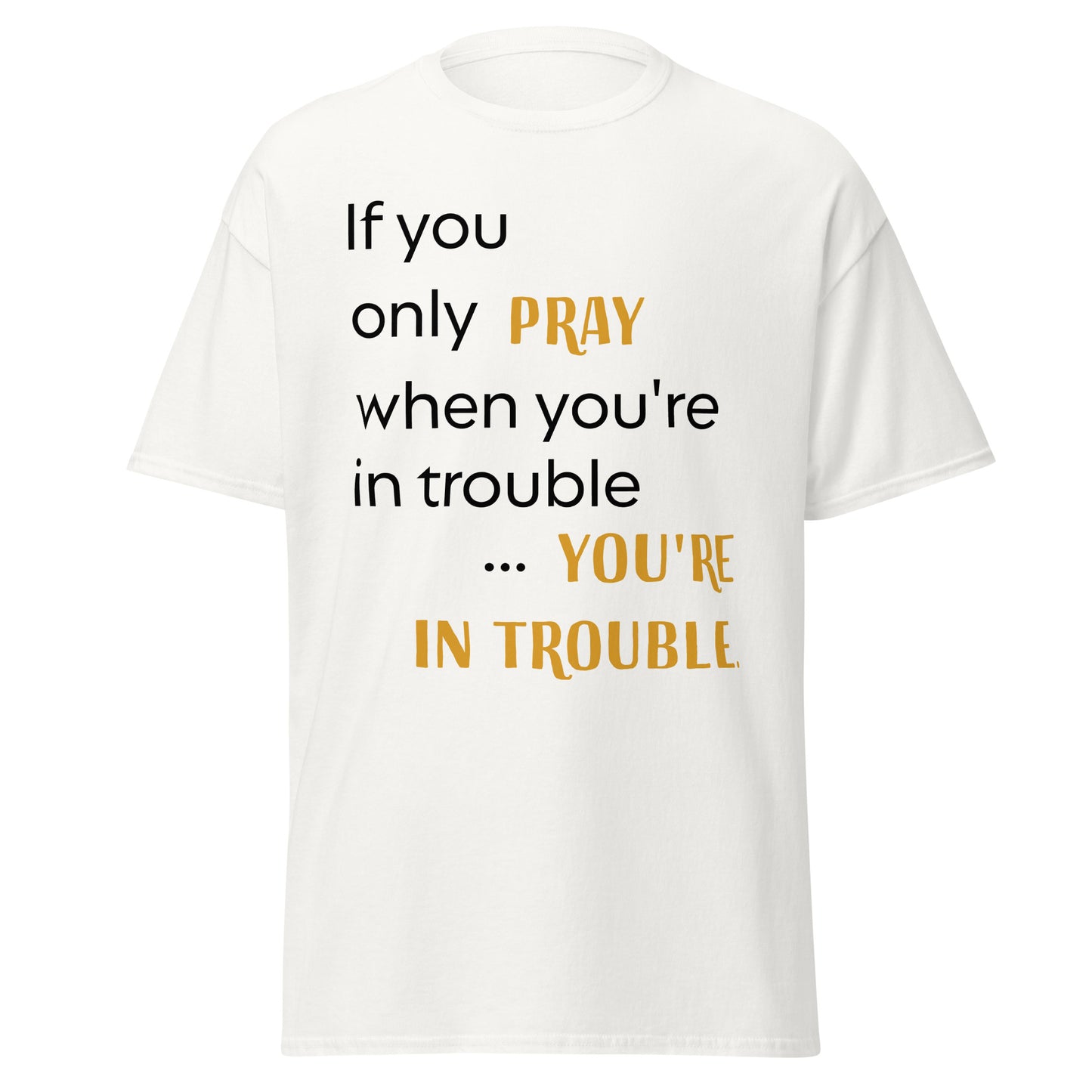 If you only PRAY when you're in trouble ... YOU'RE IN TROUBLE.